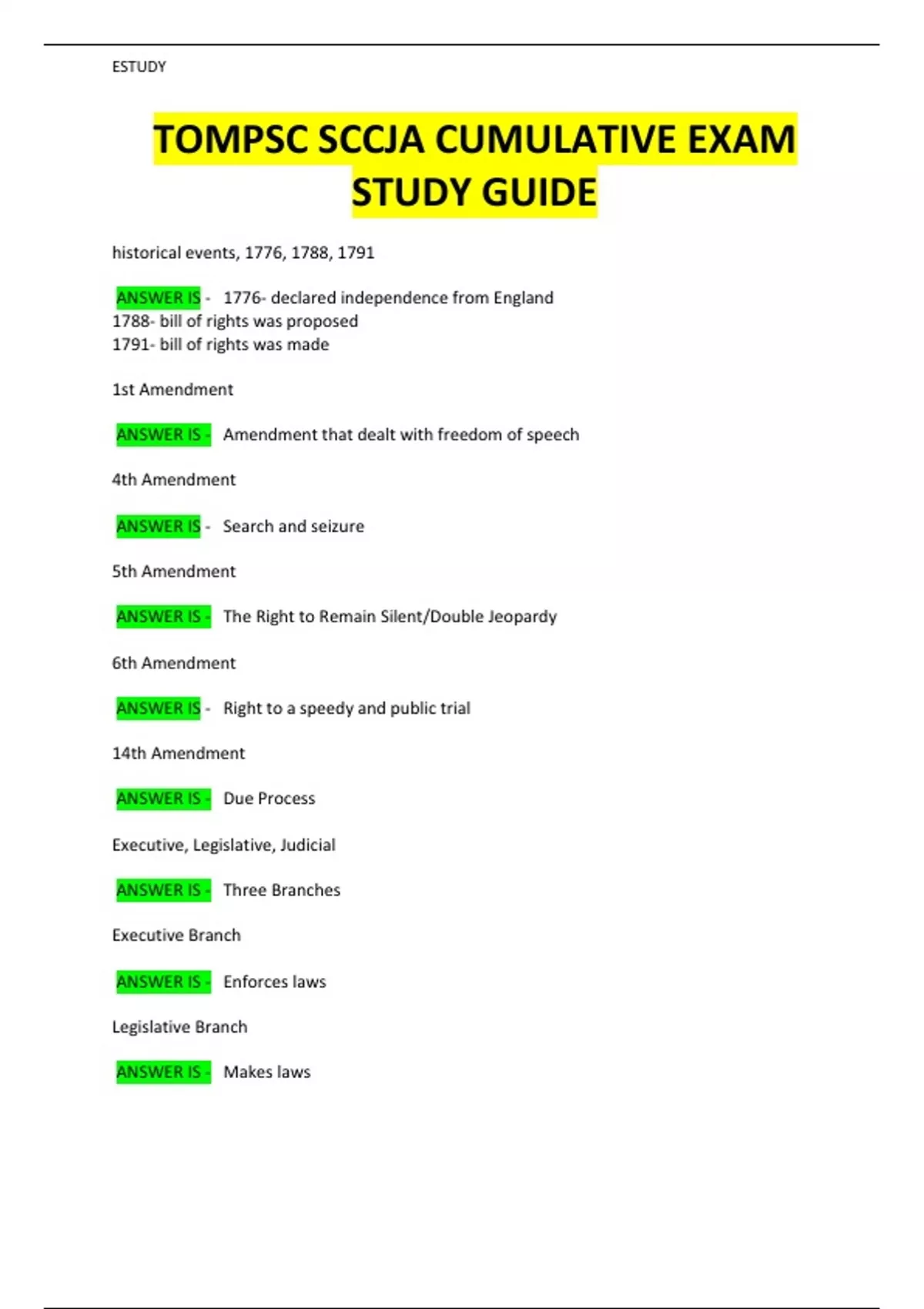 ESTUDY

TOMPSC SCCJA CUMULATIVE EXAM STUDY GUIDE

historical events, 1776, 1788, 1791

ANSWER IS - 1776- declared independence from England
1788- bill of rights was proposed
1791- bill of rights was made

1st Amendment

ANSWER IS - Amendment that dealt with freedom of speech

4th Amendment

ANSWER IS - Search and seizure

5th Amendment

ANSWER IS - The Right to Remain Silent/Double Jeopardy

6th Amendment

ANSWER IS - Right to a speedy and public trial

14th Amendment

ANSWER IS - Due Process

Executive, Legislative, Judicial

ANSWER IS - Three Branches

Executive Branch

ANSWER IS - Enforces laws

Legislative Branch

ANSWER IS - Makes laws